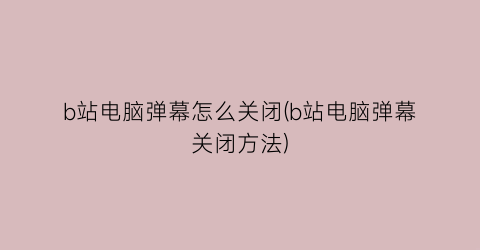 b站电脑弹幕怎么关闭(b站电脑弹幕关闭方法)